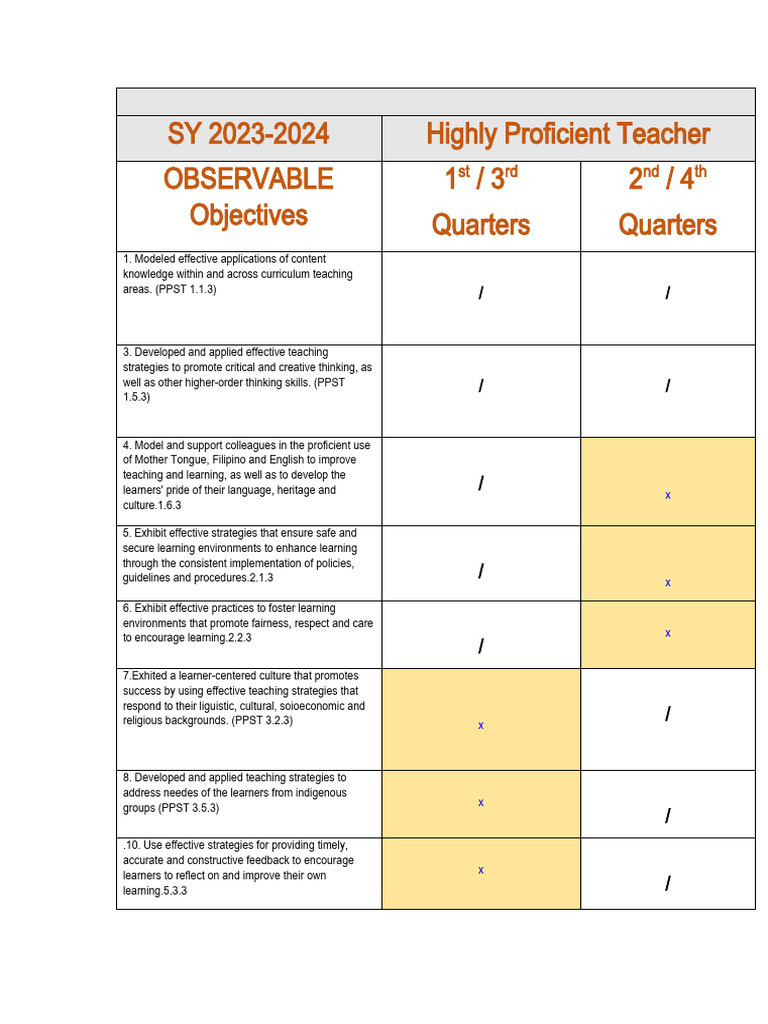 | SY 2023-2024 | Highly Proficient Teacher | |
|---|---|---|
| OBSERVABLE Objectives | $1^{st}$ / $3^{rd}$ Quarters | $2^{nd}$ / $4^{th}$ Quarters |
| 1. Modeled effective applications of content knowledge within and across curriculum teaching areas. (PPST 1.1.3) | / | / |
| 3. Developed and applied effective teaching strategies to promote critical and creative thinking, as well as other higher-order thinking skills. (PPST 1.5.3) | / | / |
| 4. Model and support colleagues in the proficient use of Mother Tongue, Filipino and English to improve teaching and learning, as well as to develop the learners' pride of their language, heritage and culture.1.6.3 | / | x |
| 5. Exhibit effective strategies that ensure safe and secure learning environments to enhance learning through the consistent implementation of policies, guidelines and procedures.2.1.3 | / | x |
| 6. Exhibit effective practices to foster learning environments that promote fairness, respect and care to encourage learning.2.2.3 | / | x |
| 7.Exhited a learner-centered culture that promotes success by using effective teaching strategies that respond to their liguistic, cultural, soioeconomic and religious backgrounds. (PPST 3.2.3) | x | / |
| 8. Developed and applied teaching strategies to address needes of the learners from indigenous groups (PPST 3.5.3) | x | / |
| .10. Use effective strategies for providing timely, accurate and constructive feedback to encourage learners to reflect on and improve their own learning.5.3.3 | x | / |